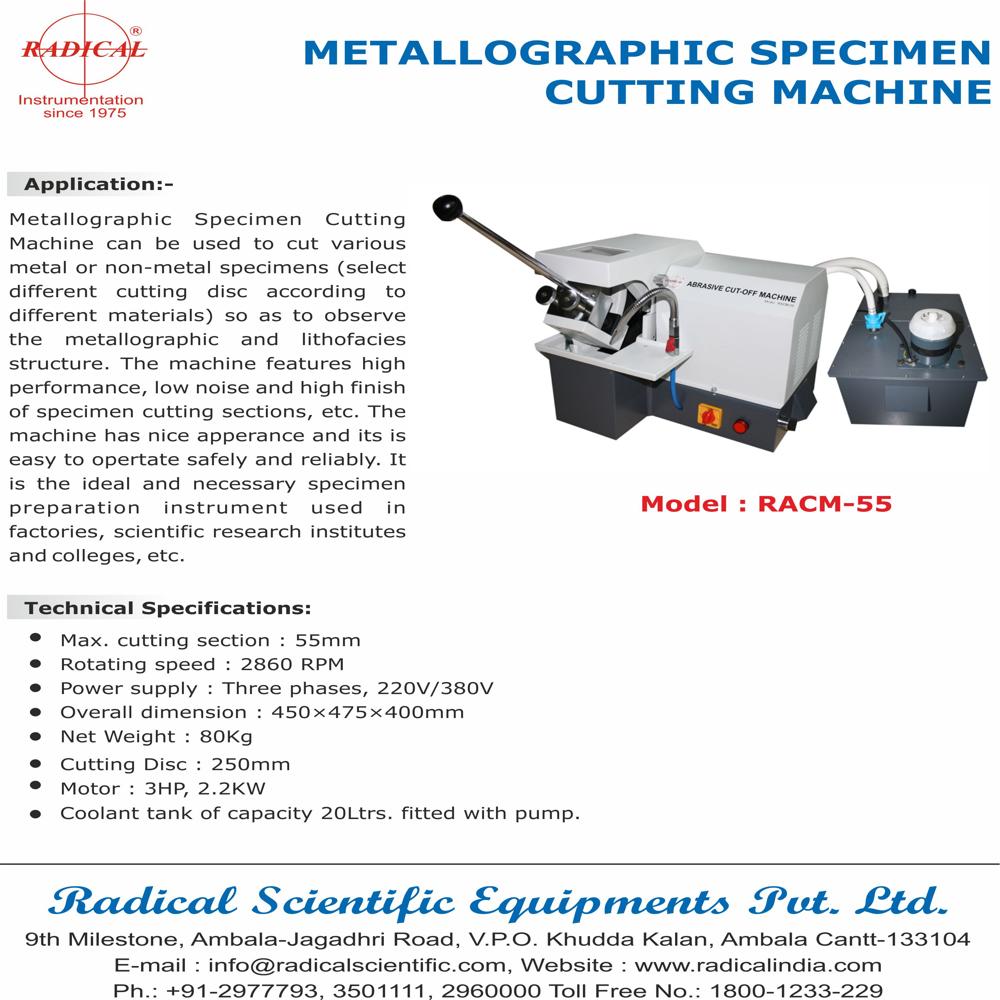 RADICAL®
Instrumentation
since 1975

METALLOGRAPHIC SPECIMEN CUTTING MACHINE

Application:-

Metallographic Specimen Cutting Machine can be used to cut various metal or non-metal specimens (select different cutting disc according to different materials) so as to observe the metallographic and lithofacies structure. The machine features high performance, low noise and high finish of specimen cutting sections, etc. The machine has nice apperance and its is easy to opertate safely and reliably. It is the ideal and necessary specimen preparation instrument used in factories, scientific research institutes and colleges, etc.

ABRASIVE CUT-OFF MACHINE

Model : RACM-55

Technical Specifications:

- Max. cutting section : 55mm
- Rotating speed : 2860 RPM
- Power supply : Three phases, 220V/380V
- Overall dimension : 450×475×400mm
- Net Weight : 80Kg
- Cutting Disc : 250mm
- Motor : 3HP, 2.2KW
- Coolant tank of capacity 20Ltrs. fitted with pump.

Radical Scientific Equipments Pvt. Ltd.
9th Milestone, Ambala-Jagadhri Road, V.P.O. Khudda Kalan, Ambala Cantt-133104
E-mail : info@radicalscientific.com, Website : www.radicalindia.com
Ph.: +91-2977793, 3501111, 2960000 Toll Free No.: 1800-1233-229